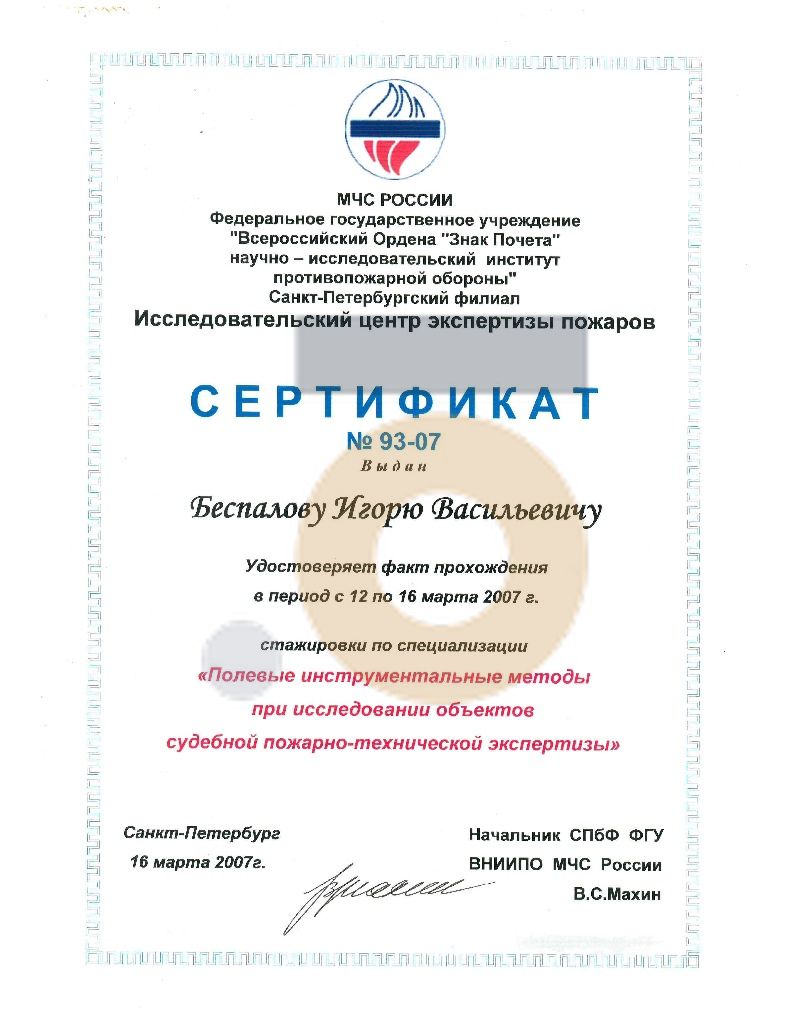 МЧС РОССИИ
Федеральное государственное учреждение
"Всероссийский Ордена "Знак Почета"
научно – исследовательский институт
противопожарной обороны"
Санкт-Петербургский филиал
Исследовательский центр экспертизы пожаров

СЕРТИФИКАТ
№ 93-07
Выдан

Беспалову Игорю Васильевичу

Удостоверяет факт прохождения
в период с 12 по 16 марта 2007 г.

стажировки по специализации
«Полевые инструментальные методы
при исследовании объектов
судебной пожарно-технической экспертизы»

Санкт-Петербург
16 марта 2007г.

Начальник СПбФ ФГУ
ВНИИПО МЧС России
В.С.Махин